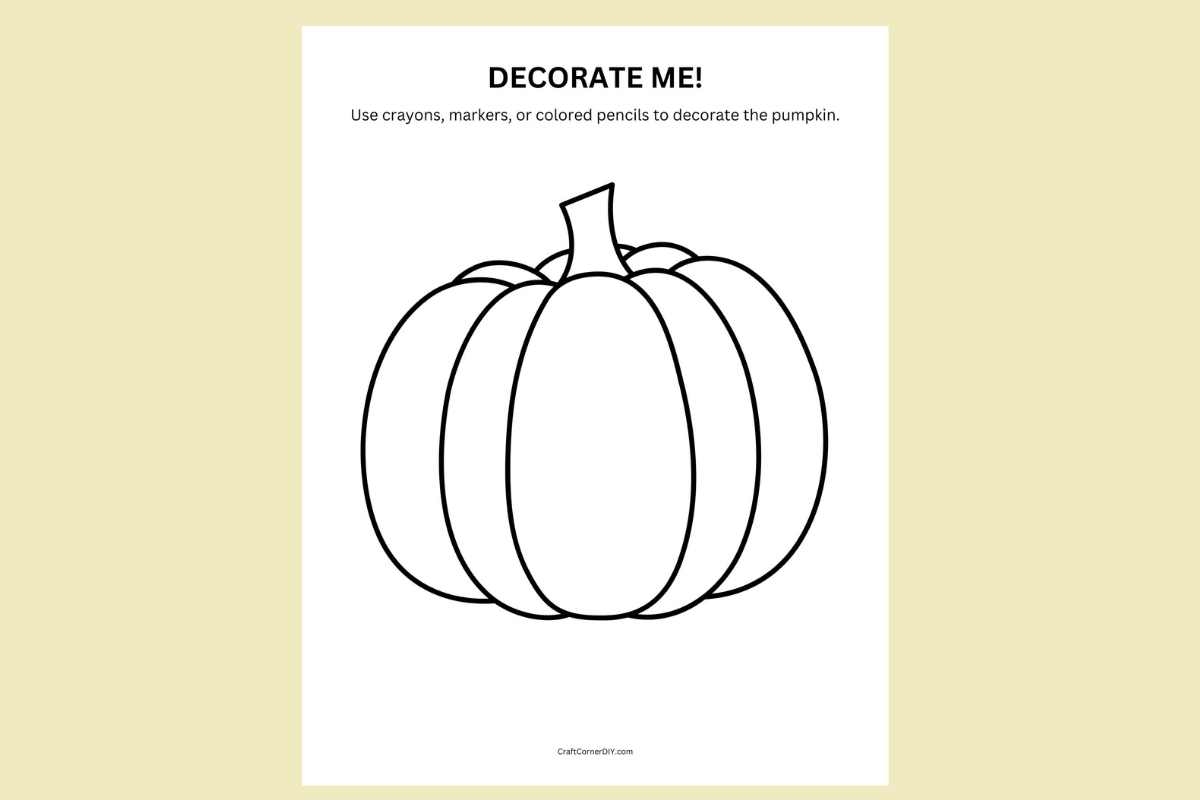 DECORATE ME!

Use crayons, markers, or colored pencils to decorate the pumpkin.

CraftCornerDIY.com